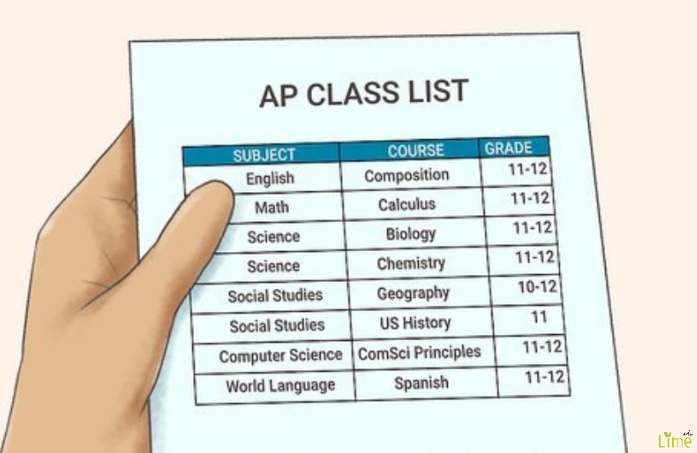 AP CLASS LIST

| SUBJECT | COURSE | GRADE |
|---|---|---|
| English | Composition | 11-12 |
| Math | Calculus | 11-12 |
| Science | Biology | 11-12 |
| Science | Chemistry | 11-12 |
| Social Studies | Geography | 10-12 |
| Social Studies | US History | 11 |
| Computer Science | ComSci Principles | 11-12 |
| World Language | Spanish | 11-12 |

Lime